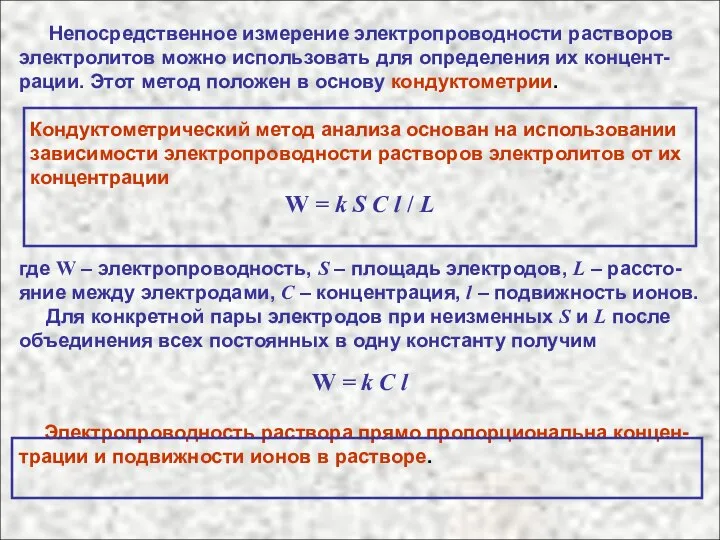 Непосредственное измерение электропроводности растворов электролитов можно использовать для определения их концентрации. Этот метод положен в основу кондуктометрии.

Кондуктометрический метод анализа основан на использовании зависимости электропроводности растворов электролитов от их концентрации

$W = k S C l / L$

где W – электропроводность, $S$ – площадь электродов, $L$ – расстояние между электродами, $C$ – концентрация, $l$ – подвижность ионов.

Для конкретной пары электродов при неизменных $S$ и $L$ после объединения всех постоянных в одну константу получим

$W = k C l$

Электропроводность раствора прямо пропорциональна концентрации и подвижности ионов в растворе.